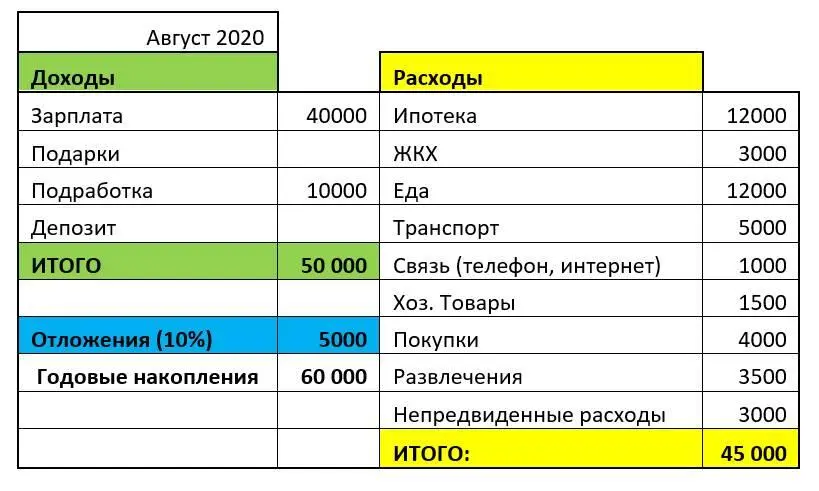 | Август 2020 | | | |
|---|---|---|---|
| Доходы | | Расходы | |
| Зарплата | 40000 | Ипотека | 12000 |
| Подарки | | ЖКХ | 3000 |
| Подработка | 10000 | Еда | 12000 |
| Депозит | | Транспорт | 5000 |
| ИТОГО | 50 000 | Связь (телефон, интернет) | 1000 |
| | | Хоз. Товары | 1500 |
| Отложения (10%) | 5000 | Покупки | 4000 |
| Годовые накопления | 60 000 | Развлечения | 3500 |
| | | Непредвиденные расходы | 3000 |
| | | ИТОГО: | 45 000 |